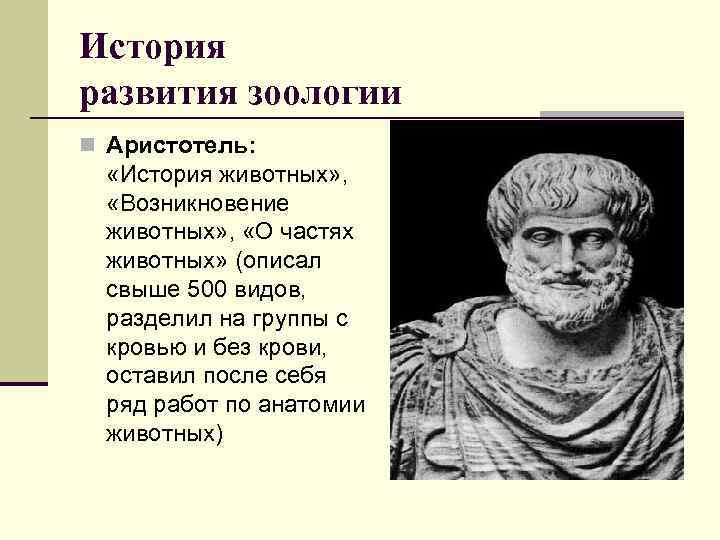 История
развития зоологии

Аристотель: «История животных», «Возникновение животных», «О частях животных» (описал свыше 500 видов, разделил на группы с кровью и без крови, оставил после себя ряд работ по анатомии животных)